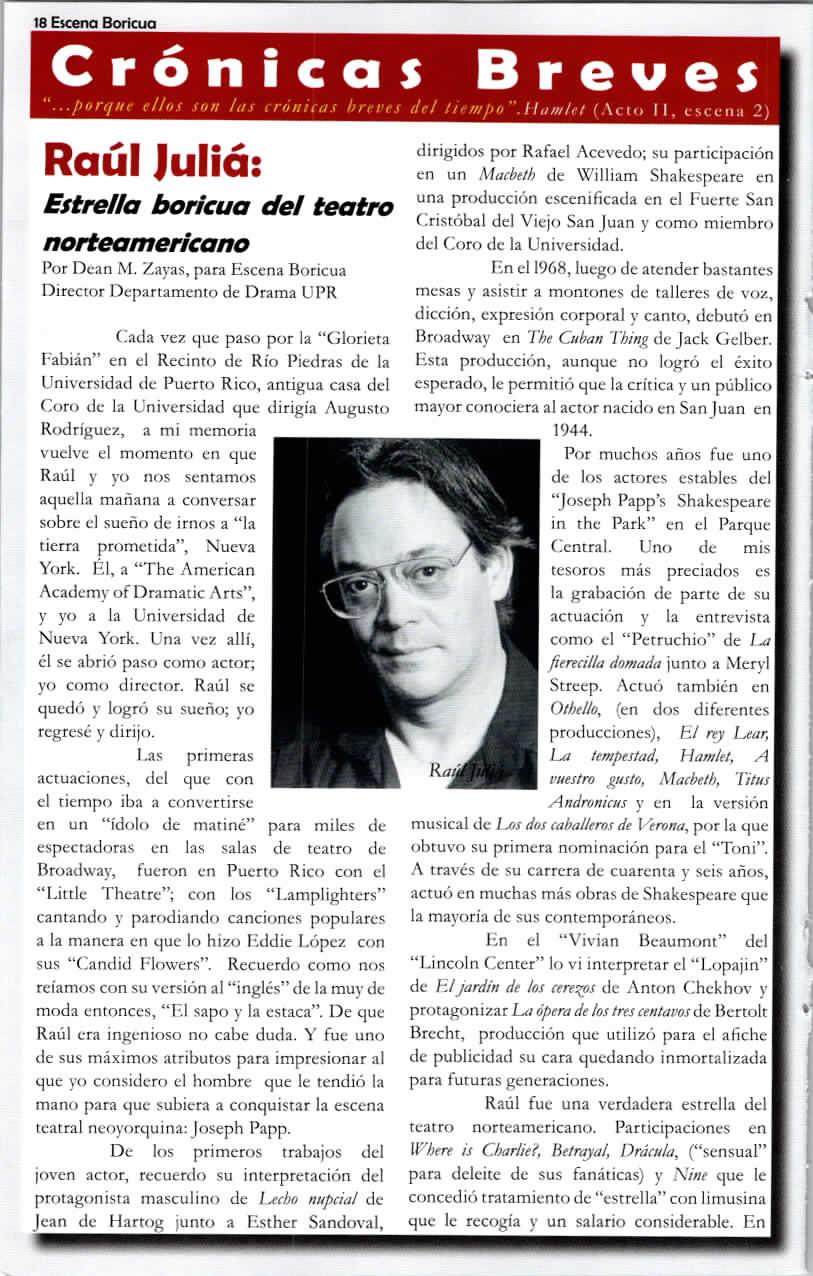 18 Escena Boricua

Crónicas Breves

"...porque ellos son las crónicas breves del tiempo". Hamlet (Acto II, escena 2)

Raúl Juliá:

Estrella boricua del teatro norteamericano

Por Dean M. Zayas, para Escena Boricua
Director Departamento de Drama UPR

Cada vez que paso por la "Glorieta Fabián" en el Recinto de Río Piedras de la Universidad de Puerto Rico, antigua casa del Coro de la Universidad que dirigía Augusto Rodríguez, a mi memoria vuelve el momento en que Raúl y yo nos sentamos aquella mañana a conversar sobre el sueño de irnos a "la tierra prometida", Nueva York. Él, a "The American Academy of Dramatic Arts", y yo a la Universidad de Nueva York. Una vez allí, él se abrió paso como actor; yo como director. Raúl se quedó y logró su sueño; yo regresé y dirijo.

Las primeras actuaciones, del que con el tiempo iba a convertirse en un "ídolo de matiné" para miles de espectadoras en las salas de teatro de Broadway, fueron en Puerto Rico con el "Little Theatre"; con los "Lamplighters" cantando y parodiando canciones populares a la manera en que lo hizo Eddie López con sus "Candid Flowers". Recuerdo como nos reíamos con su versión al "inglés" de la muy de moda entonces, "El sapo y la estaca". De que Raúl era ingenioso no cabe duda. Y fue uno de sus máximos atributos para impresionar al que yo considero el hombre que le tendió la mano para que subiera a conquistar la escena teatral neoyorquina: Joseph Papp.

De los primeros trabajos del joven actor, recuerdo su interpretación del protagonista masculino de Lecho nupcial de Jean de Hartog junto a Esther Sandoval, dirigidos por Rafael Acevedo; su participación en un Macbeth de William Shakespeare en una producción escenificada en el Fuerte San Cristóbal del Viejo San Juan y como miembro del Coro de la Universidad.

En el 1968, luego de atender bastantes mesas y asistir a montones de talleres de voz, dicción, expresión corporal y canto, debutó en Broadway en The Cuban Thing de Jack Gelber. Esta producción, aunque no logró el éxito esperado, le permitió que la crítica y un público mayor conociera al actor nacido en San Juan en 1944.

Raúl Juliá

Por muchos años fue uno de los actores estables del "Joseph Papp's Shakespeare in the Park" en el Parque Central. Uno de mis tesoros más preciados es la grabación de parte de su actuación y la entrevista como el "Petruchio" de La fierecilla domada junto a Meryl Streep. Actuó también en Othello, (en dos diferentes producciones), El rey Lear, La tempestad, Hamlet, A vuestro gusto, Macbeth, Titus Andronicus y en la versión musical de Los dos caballeros de Verona, por la que obtuvo su primera nominación para el "Toni". A través de su carrera de cuarenta y seis años, actuó en muchas más obras de Shakespeare que la mayoría de sus contemporáneos.

En el "Vivian Beaumont" del "Lincoln Center" lo vi interpretar el "Lopajin" de El jardín de los cerezos de Anton Chekhov y protagonizar La ópera de los tres centavos de Bertolt Brecht, producción que utilizó para el afiche de publicidad su cara quedando inmortalizada para futuras generaciones.

Raúl fue una verdadera estrella del teatro norteamericano. Participaciones en Where is Charlie?, Betrayal, Drácula, ("sensual" para deleite de sus fanáticas) y Nine que le concedió tratamiento de "estrella" con limusina que le recogía y un salario considerable. En